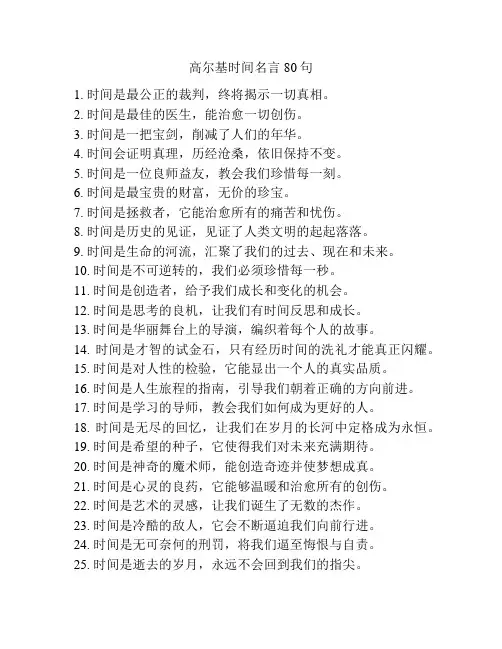 高尔基时间名言 80 句

1. 时间是最公正的裁判，终将揭示一切真相。
2. 时间是最佳的医生，能治愈一切创伤。
3. 时间是一把宝剑，削减了人们的年华。
4. 时间会证明真理，历经沧桑，依旧保持不变。
5. 时间是一位良师益友，教会我们珍惜每一刻。
6. 时间是最宝贵的财富，无价的珍宝。
7. 时间是拯救者，它能治愈所有的痛苦和忧伤。
8. 时间是历史的见证，见证了人类文明的起起落落。
9. 时间是生命的河流，汇聚了我们的过去、现在和未来。
10. 时间是不可逆转的，我们必须珍惜每一秒。
11. 时间是创造者，给予我们成长和变化的机会。
12. 时间是思考的良机，让我们有时间反思和成长。
13. 时间是华丽舞台上的导演，编织着每个人的故事。
14. 时间是才智的试金石，只有经历时间的洗礼才能真正闪耀。
15. 时间是对人性的检验，它能显出一个人的真实品质。
16. 时间是人生旅程的指南，引导我们朝着正确的方向前进。
17. 时间是学习的导师，教会我们如何成为更好的人。
18. 时间是无尽的回忆，让我们在岁月的长河中定格成为永恒。
19. 时间是希望的种子，它使得我们对未来充满期待。
20. 时间是神奇的魔术师，能创造奇迹并使梦想成真。
21. 时间是心灵的良药，它能够温暖和治愈所有的创伤。
22. 时间是艺术的灵感，让我们诞生了无数的杰作。
23. 时间是冷酷的敌人，它会不断逼迫我们向前行进。
24. 时间是无可奈何的刑罚，将我们逼至悔恨与自责。
25. 时间是逝去的岁月，永远不会回到我们的指尖。